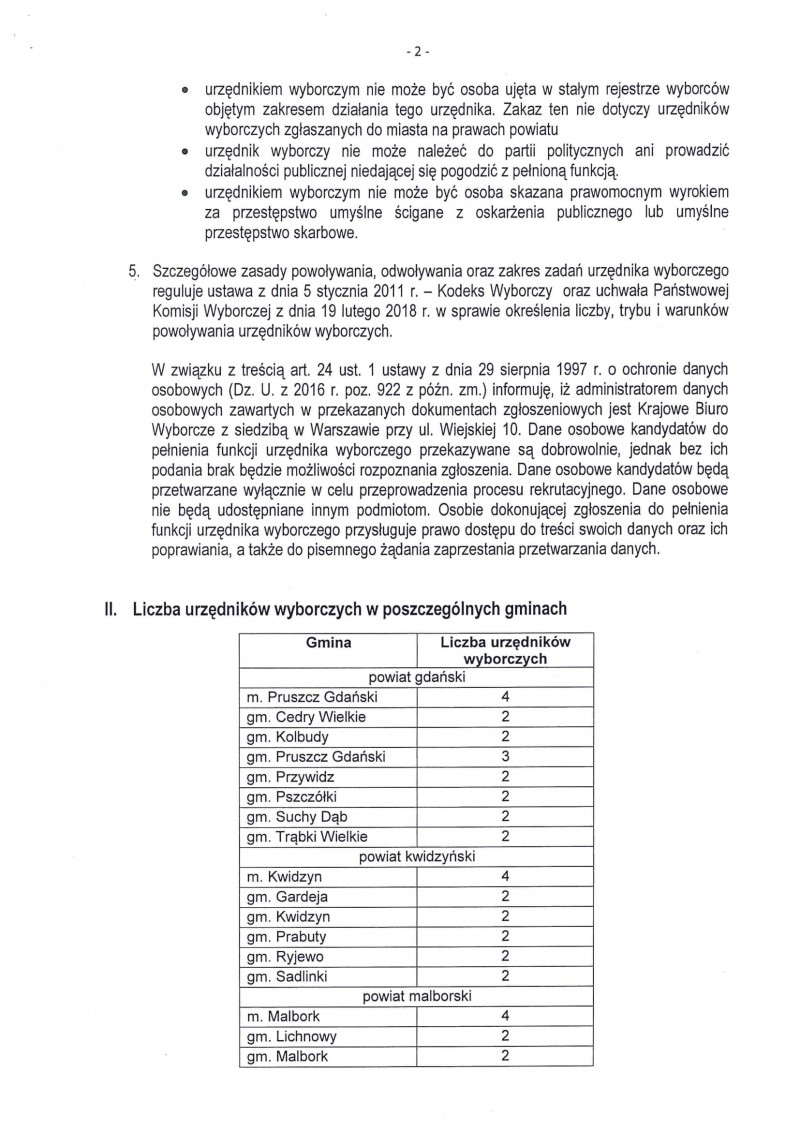 - 2 -

• urzędnikiem wyborczym nie może być osoba ujęta w stałym rejestrze wyborców objętym zakresem działania tego urzędnika. Zakaz ten nie dotyczy urzędników wyborczych zgłaszanych do miasta na prawach powiatu
• urzędnik wyborczy nie może należeć do partii politycznych ani prowadzić działalności publicznej niedającej się pogodzić z pełnioną funkcją.
• urzędnikiem wyborczym nie może być osoba skazana prawomocnym wyrokiem za przestępstwo umyślne ścigane z oskarżenia publicznego lub umyślne przestępstwo skarbowe.

5. Szczegółowe zasady powoływania, odwoływania oraz zakres zadań urzędnika wyborczego reguluje ustawa z dnia 5 stycznia 2011 r. – Kodeks Wyborczy oraz uchwała Państwowej Komisji Wyborczej z dnia 19 lutego 2018 r. w sprawie określenia liczby, trybu i warunków powoływania urzędników wyborczych.

W związku z treścią art. 24 ust. 1 ustawy z dnia 29 sierpnia 1997 r. o ochronie danych osobowych (Dz. U. z 2016 r. poz. 922 z późn. zm.) informuję, iż administratorem danych osobowych zawartych w przekazanych dokumentach zgłoszeniowych jest Krajowe Biuro Wyborcze z siedzibą w Warszawie przy ul. Wiejskiej 10. Dane osobowe kandydatów do pełnienia funkcji urzędnika wyborczego przekazywane są dobrowolnie, jednak bez ich podania brak będzie możliwości rozpoznania zgłoszenia. Dane osobowe kandydatów będą przetwarzane wyłącznie w celu przeprowadzenia procesu rekrutacyjnego. Dane osobowe nie będą udostępniane innym podmiotom. Osobie dokonującej zgłoszenia do pełnienia funkcji urzędnika wyborczego przysługuje prawo dostępu do treści swoich danych oraz ich poprawiania, a także do pisemnego żądania zaprzestania przetwarzania danych.

II. Liczba urzędników wyborczych w poszczególnych gminach

| Gmina | Liczba urzędników wyborczych |
|---|---|
| powiat gdański | |
| m. Pruszcz Gdański | 4 |
| gm. Cedry Wielkie | 2 |
| gm. Kolbudy | 2 |
| gm. Pruszcz Gdański | 3 |
| gm. Przywidz | 2 |
| gm. Pszczółki | 2 |
| gm. Suchy Dąb | 2 |
| gm. Trąbki Wielkie | 2 |
| powiat kwidzyński | |
| m. Kwidzyn | 4 |
| gm. Gardeja | 2 |
| gm. Kwidzyn | 2 |
| gm. Prabuty | 2 |
| gm. Ryjewo | 2 |
| gm. Sadlinki | 2 |
| powiat malborski | |
| m. Malbork | 4 |
| gm. Lichnowy | 2 |
| gm. Malbork | 2 |